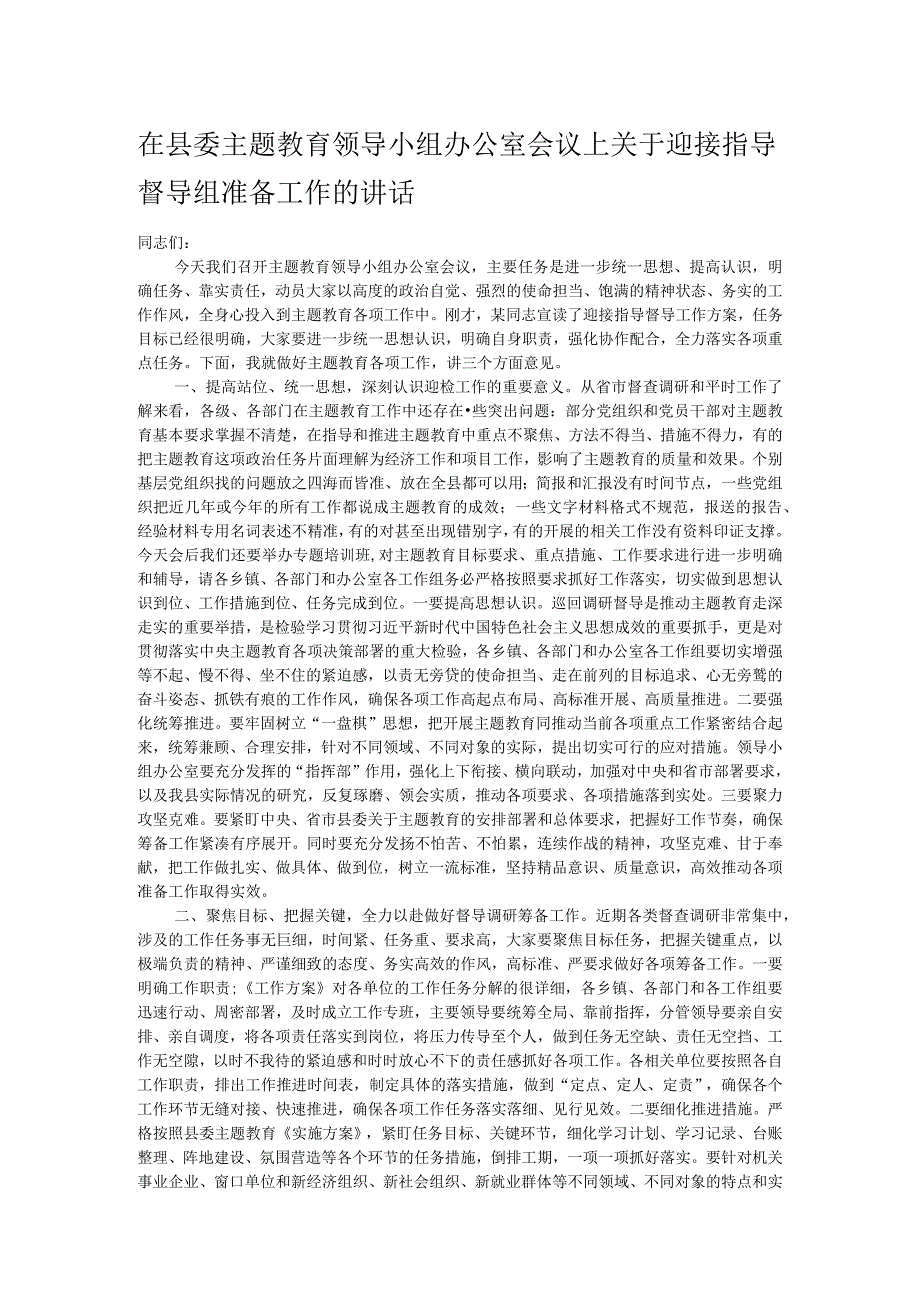 在县委主题教育领导小组办公室会议上关于迎接指导督导组准备工作的讲话

同志们：

今天我们召开主题教育领导小组办公室会议，主要任务是进一步统一思想、提高认识，明确任务、靠实责任，动员大家以高度的政治自觉、强烈的使命担当、饱满的精神状态、务实的工作作风，全身心投入到主题教育各项工作中。刚才，某同志宣读了迎接指导督导工作方案，任务目标已经很明确，大家要进一步统一思想认识，明确自身职责，强化协作配合，全力落实各项重点任务。下面，我就做好主题教育各项工作，讲三个方面意见。

一、提高站位、统一思想，深刻认识迎检工作的重要意义。从省市督查调研和平时工作了解来看，各级、各部门在主题教育工作中还存在•些突出问题：部分党组织和党员干部对主题教育基本要求掌握不清楚，在指导和推进主题教育中重点不聚焦、方法不得当、措施不得力，有的把主题教育这项政治任务片面理解为经济工作和项目工作，影响了主题教育的质量和效果。个别基层党组织找的问题放之四海而皆准、放在全县都可以用；简报和汇报没有时间节点，一些党组织把近几年或今年的所有工作都说成主题教育的成效；一些文字材料格式不规范，报送的报告、经验材料专用名词表述不精准，有的对甚至出现错别字，有的开展的相关工作没有资料印证支撑。今天会后我们还要举办专题培训班，对主题教育目标要求、重点措施、工作要求进行进一步明确和辅导，请各乡镇、各部门和办公室各工作组务必严格按照要求抓好工作落实，切实做到思想认识到位、工作措施到位、任务完成到位。一要提高思想认识。巡回调研督导是推动主题教育走深走实的重要举措，是检验学习贯彻习近平新时代中国特色社会主义思想成效的重要抓手，更是对贯彻落实中央主题教育各项决策部署的重大检验，各乡镇、各部门和办公室各工作组要切实增强等不起、慢不得、坐不住的紧迫感，以责无旁贷的使命担当、走在前列的目标追求、心无旁骛的奋斗姿态、抓铁有痕的工作作风，确保各项工作高起点布局、高标准开展、高质量推进。二要强化统筹推进。要牢固树立“一盘棋”思想，把开展主题教育同推动当前各项重点工作紧密结合起来，统筹兼顾、合理安排，针对不同领域、不同对象的实际，提出切实可行的应对措施。领导小组办公室要充分发挥的“指挥部”作用，强化上下衔接、横向联动，加强对中央和省市部署要求，以及我县实际情况的研究，反复琢磨、领会实质，推动各项要求、各项措施落到实处。三要聚力攻坚克难。要紧盯中央、省市县委关于主题教育的安排部署和总体要求，把握好工作节奏，确保筹备工作紧凑有序展开。同时要充分发扬不怕苦、不怕累，连续作战的精神，攻坚克难、甘于奉献，把工作做扎实、做具体、做到位，树立一流标准，坚持精品意识、质量意识，高效推动各项准备工作取得实效。

二、聚焦目标、把握关键，全力以赴做好督导调研筹备工作。近期各类督查调研非常集中，涉及的工作任务事无巨细，时间紧、任务重、要求高，大家要聚焦目标任务，把握关键重点，以极端负责的精神、严谨细致的态度、务实高效的作风，高标准、严要求做好各项筹备工作。一要明确工作职责；《工作方案》对各单位的工作任务分解的很详细，各乡镇、各部门和各工作组要迅速行动、周密部署，及时成立工作专班，主要领导要统筹全局、靠前指挥，分管领导要亲自安排、亲自调度，将各项责任落实到岗位，将压力传导至个人，做到任务无空缺、责任无空挡、工作无空隙，以时不我待的紧迫感和时时放心不下的责任感抓好各项工作。各相关单位要按照各自工作职责，排出工作推进时间表，制定具体的落实措施，做到“定点、定人、定责”，确保各个工作环节无缝对接、快速推进，确保各项工作任务落实落细、见行见效。二要细化推进措施。严格按照县委主题教育《实施方案》，紧盯任务目标、关键环节，细化学习计划、学习记录、台账整理、阵地建设、氛围营造等各个环节的任务措施，倒排工期，一项一项抓好落实。要针对机关事业企业、窗口单位和新经济组织、新社会组织、新就业群体等不同领域、不同对象的特点和实